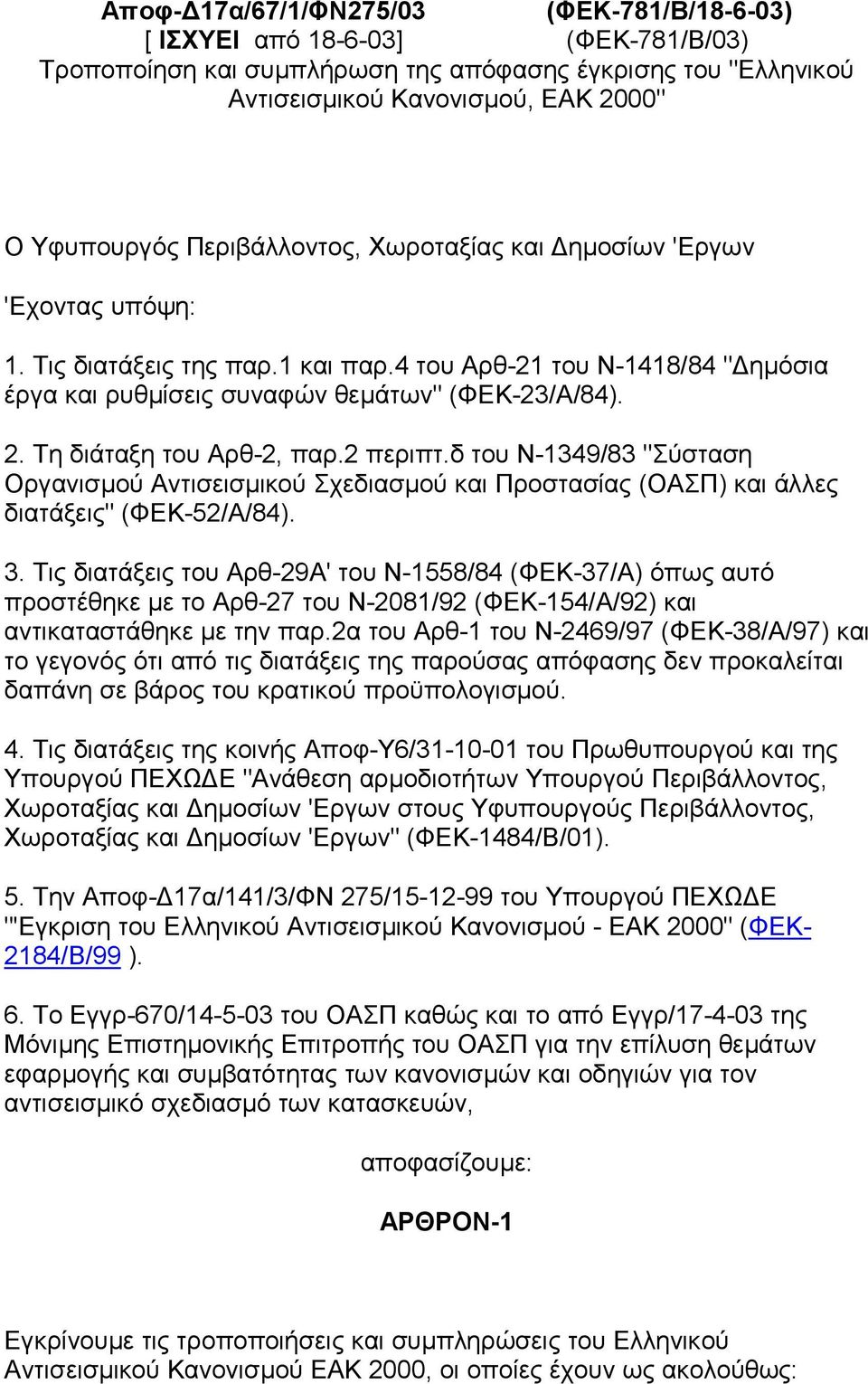 Αποφ-Δ17α/67/1/ΦΝ275/03 (ΦΕΚ-781/Β/18-6-03)
[ ΙΣΧΥΕΙ από 18-6-03] (ΦΕΚ-781/Β/03)
Τροποποίηση και συμπλήρωση της απόφασης έγκρισης του "Ελληνικού Αντισεισμικού Κανονισμού, ΕΑΚ 2000"

Ο Υφυπουργός Περιβάλλοντος, Χωροταξίας και Δημοσίων 'Εργων

'Εχοντας υπόψη:

1. Τις διατάξεις της παρ.1 και παρ.4 του Αρθ-21 του Ν-1418/84 "Δημόσια έργα και ρυθμίσεις συναφών θεμάτων" (ΦΕΚ-23/Α/84).

2. Τη διάταξη του Αρθ-2, παρ.2 περιπτ.δ του Ν-1349/83 "Σύσταση Οργανισμού Αντισεισμικού Σχεδιασμού και Προστασίας (ΟΑΣΠ) και άλλες διατάξεις" (ΦΕΚ-52/Α/84).

3. Τις διατάξεις του Αρθ-29Α' του Ν-1558/84 (ΦΕΚ-37/Α) όπως αυτό προστέθηκε με το Αρθ-27 του Ν-2081/92 (ΦΕΚ-154/Α/92) και αντικαταστάθηκε με την παρ.2α του Αρθ-1 του Ν-2469/97 (ΦΕΚ-38/Α/97) και το γεγονός ότι από τις διατάξεις της παρούσας απόφασης δεν προκαλείται δαπάνη σε βάρος του κρατικού προϋπολογισμού.

4. Τις διατάξεις της κοινής Αποφ-Υ6/31-10-01 του Πρωθυπουργού και της Υπουργού ΠΕΧΩΔΕ "Ανάθεση αρμοδιοτήτων Υπουργού Περιβάλλοντος, Χωροταξίας και Δημοσίων 'Εργων στους Υφυπουργούς Περιβάλλοντος, Χωροταξίας και Δημοσίων 'Εργων" (ΦΕΚ-1484/Β/01).

5. Την Αποφ-Δ17α/141/3/ΦΝ 275/15-12-99 του Υπουργού ΠΕΧΩΔΕ "'Εγκριση του Ελληνικού Αντισεισμικού Κανονισμού - ΕΑΚ 2000" (ΦΕΚ-2184/Β/99 ).

6. Το Εγγρ-670/14-5-03 του ΟΑΣΠ καθώς και το από Εγγρ/17-4-03 της Μόνιμης Επιστημονικής Επιτροπής του ΟΑΣΠ για την επίλυση θεμάτων εφαρμογής και συμβατότητας των κανονισμών και οδηγιών για τον αντισεισμικό σχεδιασμό των κατασκευών,

αποφασίζουμε:

ΑΡΘΡΟΝ-1

Εγκρίνουμε τις τροποποιήσεις και συμπληρώσεις του Ελληνικού Αντισεισμικού Κανονισμού ΕΑΚ 2000, οι οποίες έχουν ως ακολούθως: